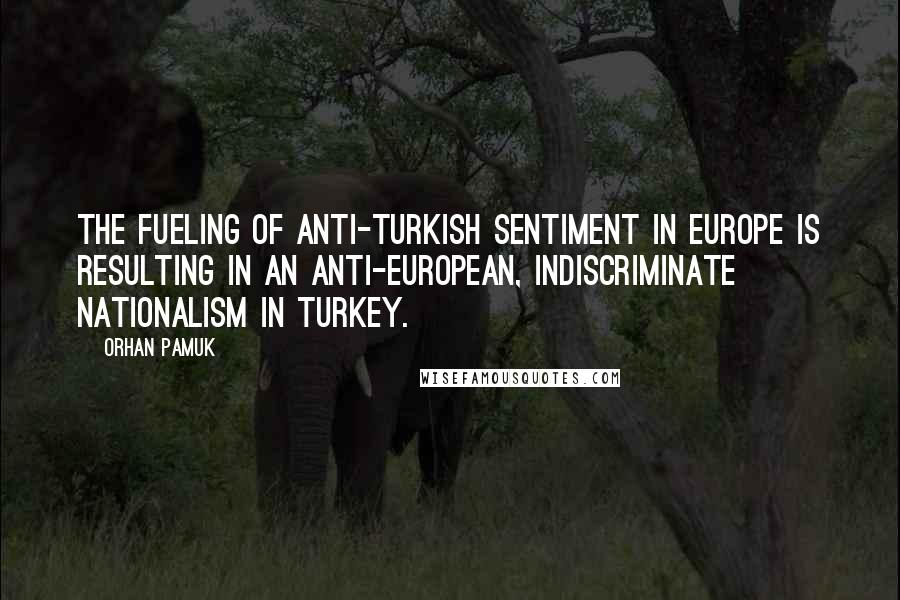 THE FUELING OF ANTI-TURKISH SENTIMENT IN EUROPE IS RESULTING IN AN ANTI-EUROPEAN, INDISCRIMINATE NATIONALISM IN TURKEY.

ORHAN PAMUK

WISEFAMOUSQUOTES.COM